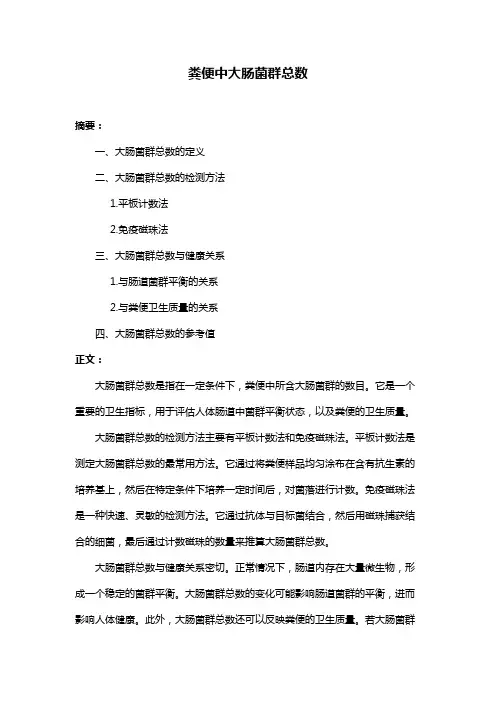 粪便中大肠菌群总数

摘要：

一、大肠菌群总数的定义

二、大肠菌群总数的检测方法

1.平板计数法

2.免疫磁珠法

三、大肠菌群总数与健康关系

1.与肠道菌群平衡的关系

2.与粪便卫生质量的关系

四、大肠菌群总数的参考值

正文：

大肠菌群总数是指在一定条件下，粪便中所含大肠菌群的数目。它是一个重要的卫生指标，用于评估人体肠道中菌群平衡状态，以及粪便的卫生质量。

大肠菌群总数的检测方法主要有平板计数法和免疫磁珠法。平板计数法是测定大肠菌群总数的最常用方法。它通过将粪便样品均匀涂布在含有抗生素的培养基上，然后在特定条件下培养一定时间后，对菌落进行计数。免疫磁珠法是一种快速、灵敏的检测方法。它通过抗体与目标菌结合，然后用磁珠捕获结合的细菌，最后通过计数磁珠的数量来推算大肠菌群总数。

大肠菌群总数与健康关系密切。正常情况下，肠道内存在大量微生物，形成一个稳定的菌群平衡。大肠菌群总数的变化可能影响肠道菌群的平衡，进而影响人体健康。此外，大肠菌群总数还可以反映粪便的卫生质量。若大肠菌群